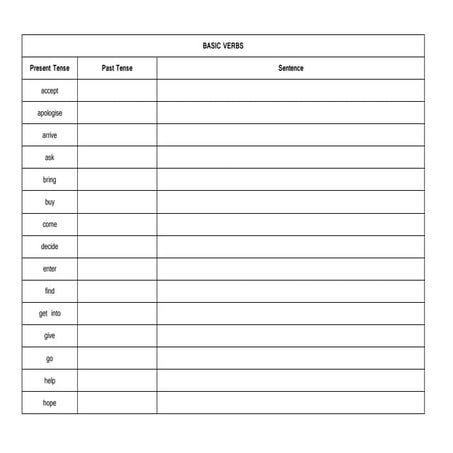 BASIC VERBS

| Present Tense | Past Tense | Sentence |
|---|---|---|
| accept | | |
| apologise | | |
| arrive | | |
| ask | | |
| bring | | |
| buy | | |
| come | | |
| decide | | |
| enter | | |
| find | | |
| get into | | |
| give | | |
| go | | |
| help | | |
| hope | | |